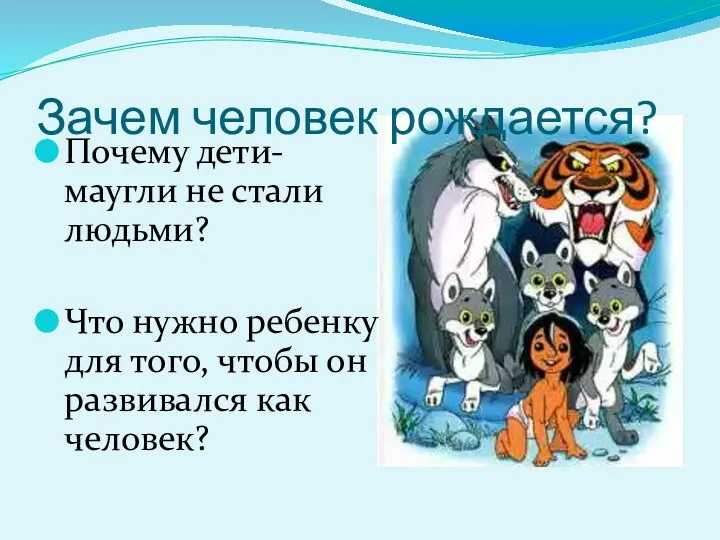 Зачем человек рождается?

Почему дети-маугли не стали людьми?

Что нужно ребенку для того, чтобы он развивался как человек?